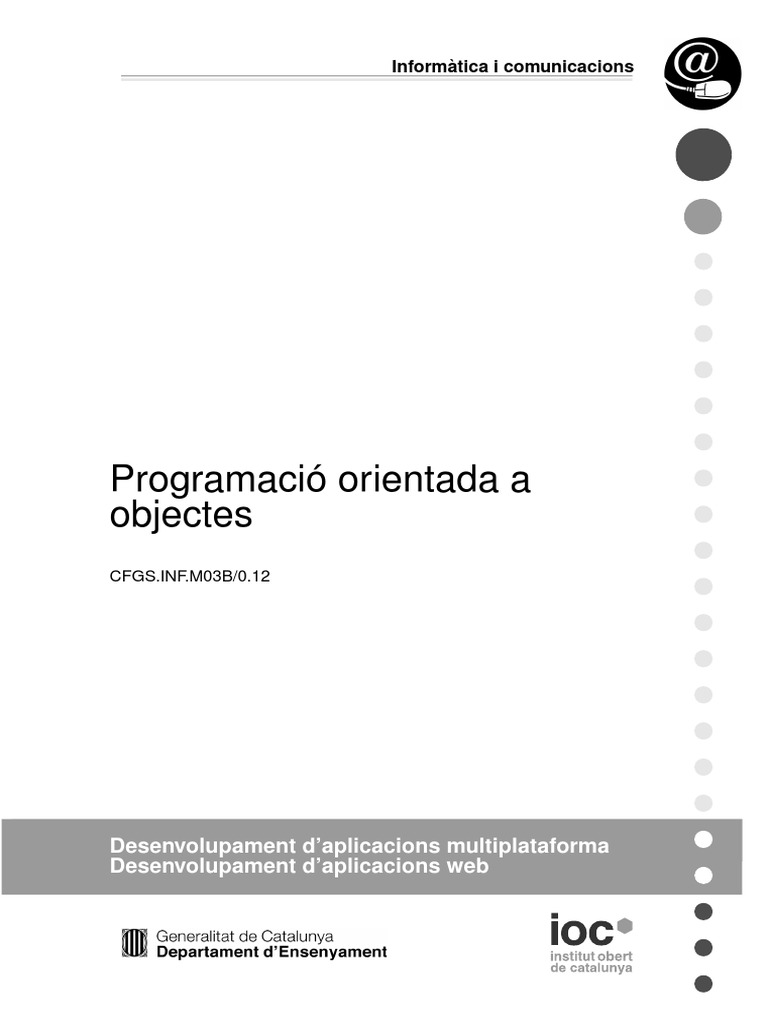 Informàtica i comunicacions

Programació orientada a objectes

CFGS.INF.M03B/0.12

Desenvolupament d'aplicacions multiplataforma
Desenvolupament d'aplicacions web

Generalitat de Catalunya
Departament d'Ensenyament

ioc
institut obert
de catalunya